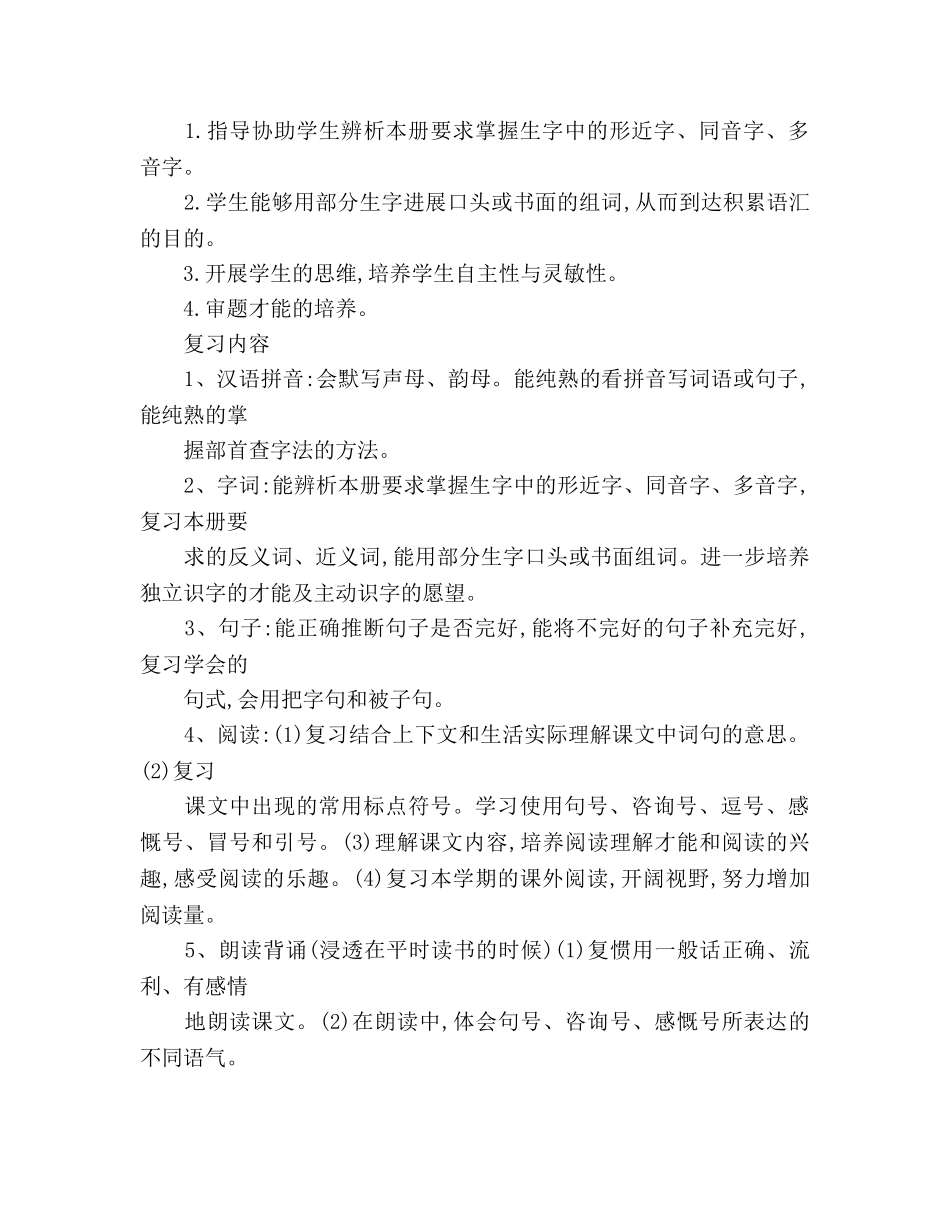 1.指导协助学生辨析本册要求掌握生字中的形近字、同音字、多音字。

2.学生能够用部分生字进展口头或书面的组词,从而到达积累语汇的目的。

3.开展学生的思维,培养学生自主性与灵敏性。

4.审题才能的培养。

复习内容

1、汉语拼音:会默写声母、韵母。能纯熟的看拼音写词语或句子,能纯熟的掌

握部首查字法的方法。

2、字词:能辨析本册要求掌握生字中的形近字、同音字、多音字,复习本册要

求的反义词、近义词,能用部分生字口头或书面组词。进一步培养独立识字的才能及主动识字的愿望。

3、句子:能正确推断句子是否完好,能将不完好的句子补充完好,复习学会的

句式,会用把字句和被子句。

4、阅读:(1)复习结合上下文和生活实际理解课文中词句的意思。(2)复习

课文中出现的常用标点符号。学习使用句号、咨询号、逗号、感慨号、冒号和引号。(3)理解课文内容,培养阅读理解才能和阅读的兴趣,感受阅读的乐趣。(4)复习本学期的课外阅读,开阔视野,努力增加阅读量。

5、朗读背诵(浸透在平时读书的时候)(1)复惯用一般话正确、流利、有感情

地朗读课文。(2)在朗读中,体会句号、咨询号、感慨号所表达的不同语气。